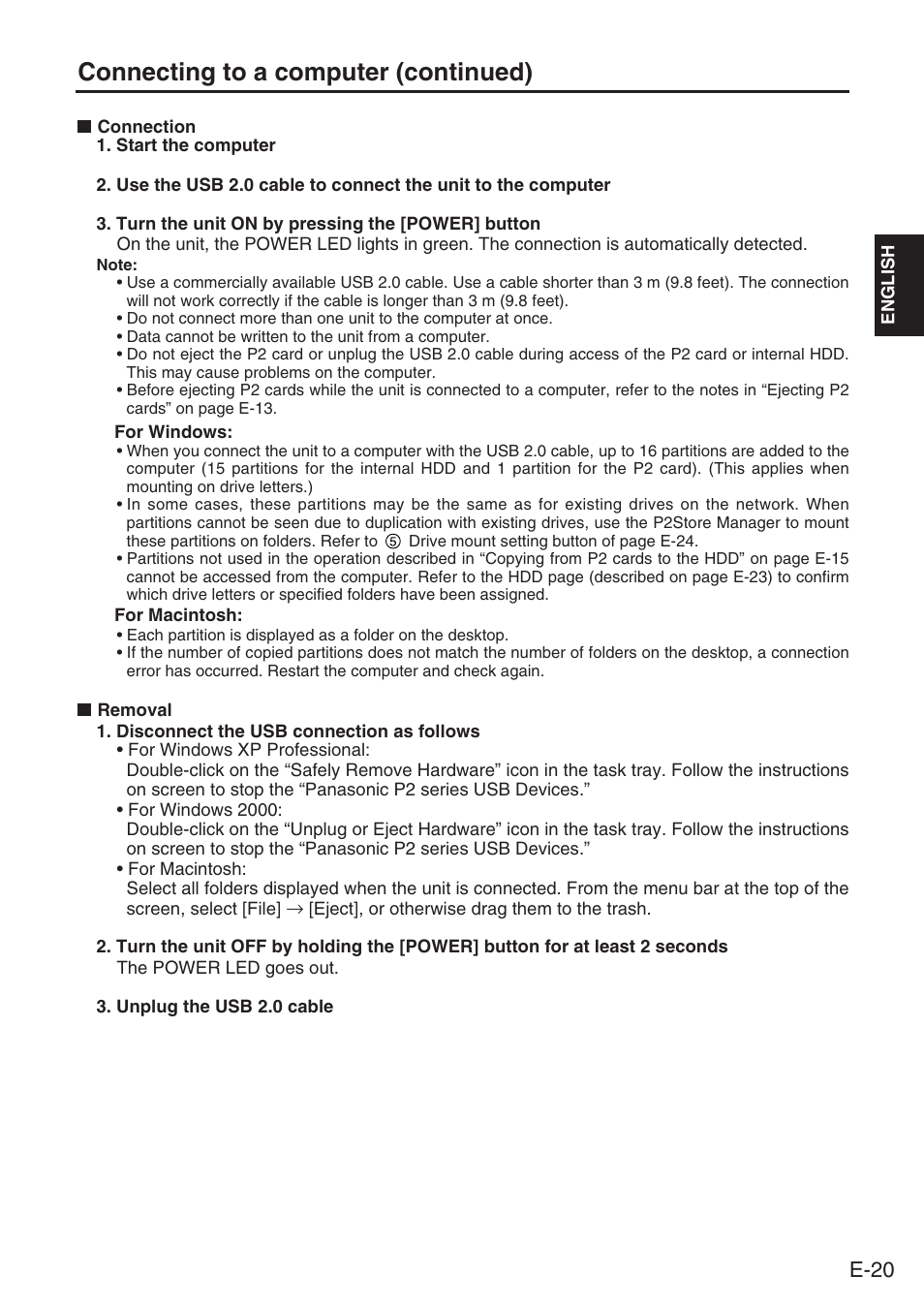 Connecting to a computer (continued)

■ Connection
1. Start the computer

2. Use the USB 2.0 cable to connect the unit to the computer

3. Turn the unit ON by pressing the [POWER] button
On the unit, the POWER LED lights in green. The connection is automatically detected.

Note:
• Use a commercially available USB 2.0 cable. Use a cable shorter than 3 m (9.8 feet). The connection will not work correctly if the cable is longer than 3 m (9.8 feet).
• Do not connect more than one unit to the computer at once.
• Data cannot be written to the unit from a computer.
• Do not eject the P2 card or unplug the USB 2.0 cable during access of the P2 card or internal HDD. This may cause problems on the computer.
• Before ejecting P2 cards while the unit is connected to a computer, refer to the notes in “Ejecting P2 cards” on page E-13.

For Windows:
• When you connect the unit to a computer with the USB 2.0 cable, up to 16 partitions are added to the computer (15 partitions for the internal HDD and 1 partition for the P2 card). (This applies when mounting on drive letters.)
• In some cases, these partitions may be the same as for existing drives on the network. When partitions cannot be seen due to duplication with existing drives, use the P2Store Manager to mount these partitions on folders. Refer to ⑤ Drive mount setting button of page E-24.
• Partitions not used in the operation described in “Copying from P2 cards to the HDD” on page E-15 cannot be accessed from the computer. Refer to the HDD page (described on page E-23) to confirm which drive letters or specified folders have been assigned.

For Macintosh:
• Each partition is displayed as a folder on the desktop.
• If the number of copied partitions does not match the number of folders on the desktop, a connection error has occurred. Restart the computer and check again.

■ Removal
1. Disconnect the USB connection as follows
• For Windows XP Professional:
Double-click on the “Safely Remove Hardware” icon in the task tray. Follow the instructions on screen to stop the “Panasonic P2 series USB Devices.”
• For Windows 2000:
Double-click on the “Unplug or Eject Hardware” icon in the task tray. Follow the instructions on screen to stop the “Panasonic P2 series USB Devices.”
• For Macintosh:
Select all folders displayed when the unit is connected. From the menu bar at the top of the screen, select [File] → [Eject], or otherwise drag them to the trash.

2. Turn the unit OFF by holding the [POWER] button for at least 2 seconds
The POWER LED goes out.

3. Unplug the USB 2.0 cable

ENGLISH

E-20